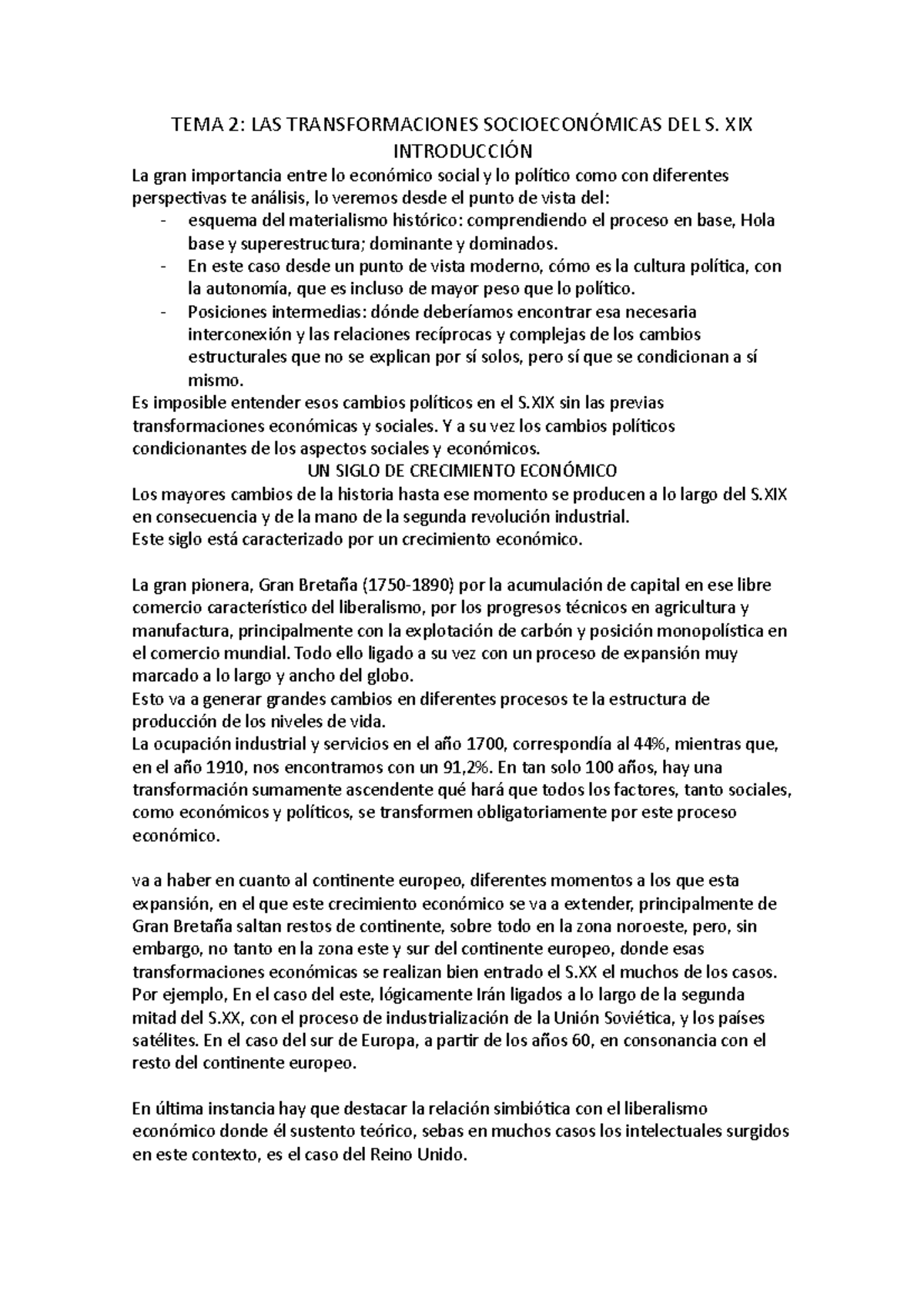 TEMA 2: LAS TRANSFORMACIONES SOCIOECONÓMICAS DEL S. XIX
INTRODUCCIÓN

La gran importancia entre lo económico social y lo político como con diferentes perspectivas te análisis, lo veremos desde el punto de vista del:
- esquema del materialismo histórico: comprendiendo el proceso en base, Hola base y superestructura; dominante y dominados.
- En este caso desde un punto de vista moderno, cómo es la cultura política, con la autonomía, que es incluso de mayor peso que lo político.
- Posiciones intermedias: dónde deberíamos encontrar esa necesaria interconexión y las relaciones recíprocas y complejas de los cambios estructurales que no se explican por sí solos, pero sí que se condicionan a sí mismo.

Es imposible entender esos cambios políticos en el S.XIX sin las previas transformaciones económicas y sociales. Y a su vez los cambios políticos condicionantes de los aspectos sociales y económicos.

UN SIGLO DE CRECIMIENTO ECONÓMICO

Los mayores cambios de la historia hasta ese momento se producen a lo largo del S.XIX en consecuencia y de la mano de la segunda revolución industrial.
Este siglo está caracterizado por un crecimiento económico.

La gran pionera, Gran Bretaña (1750-1890) por la acumulación de capital en ese libre comercio característico del liberalismo, por los progresos técnicos en agricultura y manufactura, principalmente con la explotación de carbón y posición monopolística en el comercio mundial. Todo ello ligado a su vez con un proceso de expansión muy marcado a lo largo y ancho del globo.
Esto va a generar grandes cambios en diferentes procesos te la estructura de producción de los niveles de vida.
La ocupación industrial y servicios en el año 1700, correspondía al 44%, mientras que, en el año 1910, nos encontramos con un 91,2%. En tan solo 100 años, hay una transformación sumamente ascendente qué hará que todos los factores, tanto sociales, como económicos y políticos, se transformen obligatoriamente por este proceso económico.

va a haber en cuanto al continente europeo, diferentes momentos a los que esta expansión, en el que este crecimiento económico se va a extender, principalmente de Gran Bretaña saltan restos de continente, sobre todo en la zona noroeste, pero, sin embargo, no tanto en la zona este y sur del continente europeo, donde esas transformaciones económicas se realizan bien entrado el S.XX el muchos de los casos. Por ejemplo, En el caso del este, lógicamente Irán ligados a lo largo de la segunda mitad del S.XX, con el proceso de industrialización de la Unión Soviética, y los países satélites. En el caso del sur de Europa, a partir de los años 60, en consonancia con el resto del continente europeo.

En última instancia hay que destacar la relación simbiótica con el liberalismo económico donde él sustento teórico, sebas en muchos casos los intelectuales surgidos en este contexto, es el caso del Reino Unido.